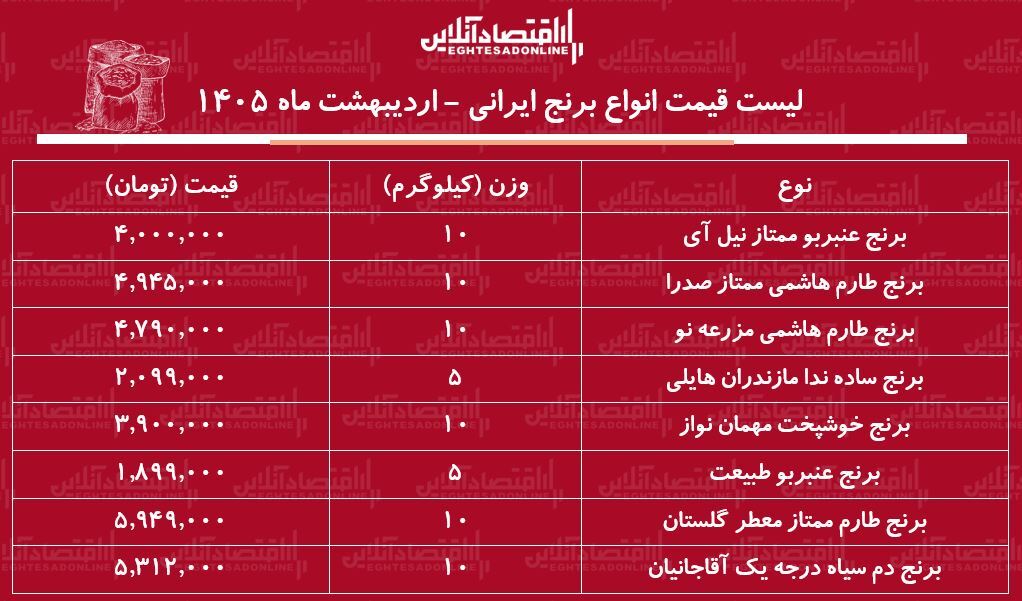 اقتصادآنلاین
EGHTESADONLINE

لیست قیمت انواع برنج ایرانی - اردیبهشت ماه ۱۴۰۵

| نوع | وزن (کیلوگرم) | قیمت (تومان) |
|---|---|---|
| برنج عنبربو ممتاز نیل آی | ۱۰ | ۴,۰۰۰,۰۰۰ |
| برنج طارم هاشمی ممتاز صدرا | ۱۰ | ۴,۹۴۵,۰۰۰ |
| برنج طارم هاشمی مزرعه نو | ۱۰ | ۴,۷۹۰,۰۰۰ |
| برنج ساده ندا مازندران هایلی | ۵ | ۲,۰۹۹,۰۰۰ |
| برنج خوشپخت مهمان نواز | ۱۰ | ۳,۹۰۰,۰۰۰ |
| برنج عنبربو طبیعت | ۵ | ۱,۸۹۹,۰۰۰ |
| برنج طارم ممتاز معطر گلستان | ۱۰ | ۵,۹۴۹,۰۰۰ |
| برنج دم سیاه درجه یک آقاجانیان | ۱۰ | ۵,۳۱۲,۰۰۰ |